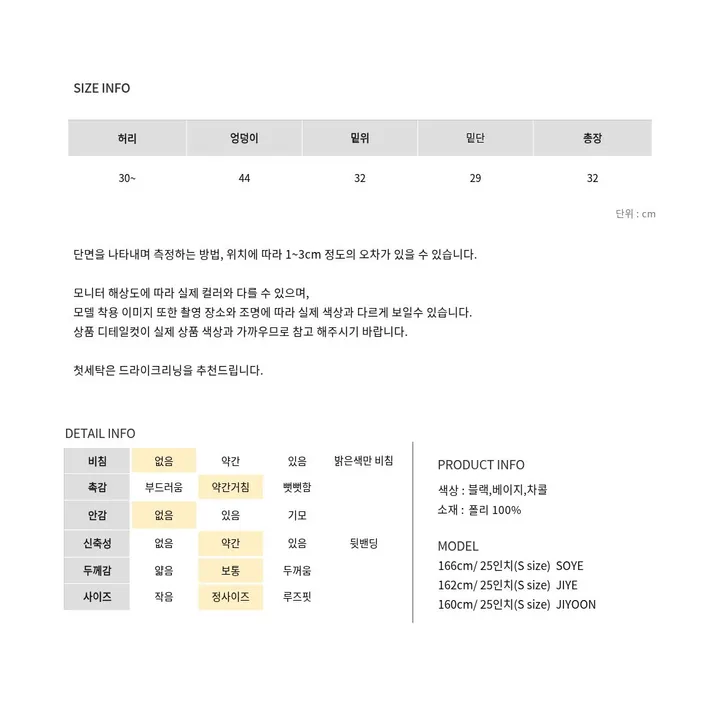 SIZE INFO

| 허리 | 엉덩이 | 밑위 | 밑단 | 총장 |
|---|---|---|---|---|
| 30~ | 44 | 32 | 29 | 32 |

단위 : cm

단면을 나타내며 측정하는 방법, 위치에 따라 1~3cm 정도의 오차가 있을 수 있습니다.

모니터 해상도에 따라 실제 컬러와 다를 수 있으며,
모델 착용 이미지 또한 촬영 장소와 조명에 따라 실제 색상과 다르게 보일수 있습니다.
상품 디테일컷이 실제 상품 색상과 가까우므로 참고 해주시기 바랍니다.

첫세탁은 드라이크리닝을 추천드립니다.

DETAIL INFO

| 비침 | 없음 | 약간 | 있음 | 밝은색만 비침 |
|---|---|---|---|---|
| 촉감 | 부드러움 | 약간거침 | 뻣뻣함 | |
| 안감 | 없음 | 있음 | 기모 | |
| 신축성 | 없음 | 약간 | 있음 | 뒷밴딩 |
| 두께감 | 얇음 | 보통 | 두꺼움 | |
| 사이즈 | 작음 | 정사이즈 | 루즈핏 | |

PRODUCT INFO

색상 : 블랙,베이지,차콜
소재 : 폴리 100%

MODEL
166cm/ 25인치(S size) SOYE
162cm/ 25인치(S size) JIYE
160cm/ 25인치(S size) JIYOON